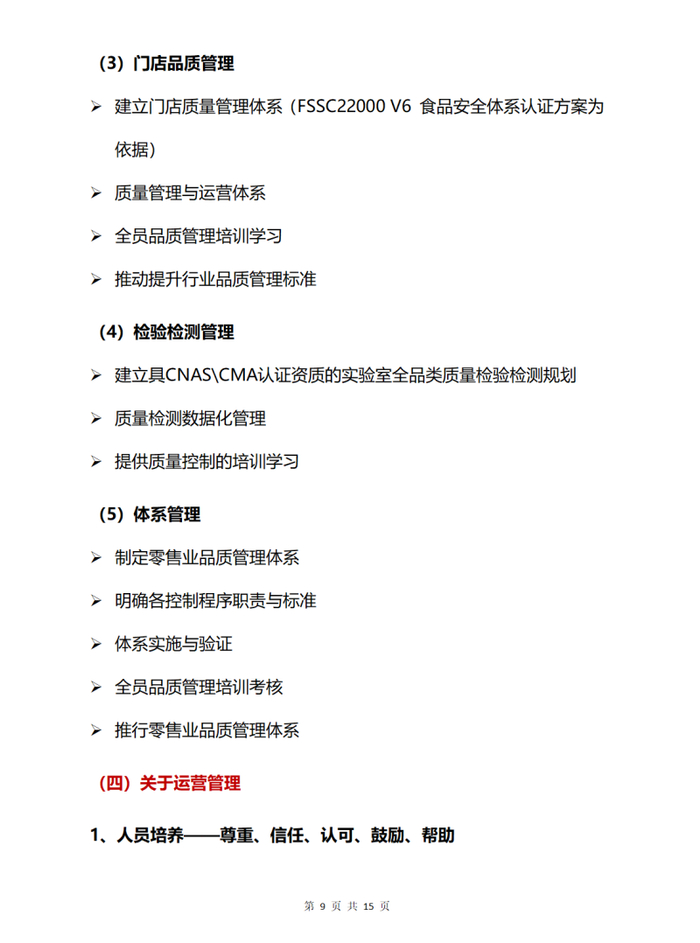 （3）门店品质管理

➢ 建立门店质量管理体系（FSSC22000 V6 食品安全体系认证方案为依据）

➢ 质量管理与运营体系

➢ 全员品质管理培训学习

➢ 推动提升行业品质管理标准

（4）检验检测管理

➢ 建立具CNAS\CMA认证资质的实验室全品类质量检验检测规划

➢ 质量检测数据化管理

➢ 提供质量控制的培训学习

（5）体系管理

➢ 制定零售业品质管理体系

➢ 明确各控制程序职责与标准

➢ 体系实施与验证

➢ 全员品质管理培训考核

➢ 推行零售业品质管理体系

（四）关于运营管理

1、人员培养——尊重、信任、认可、鼓励、帮助

第 9 页 共 15 页